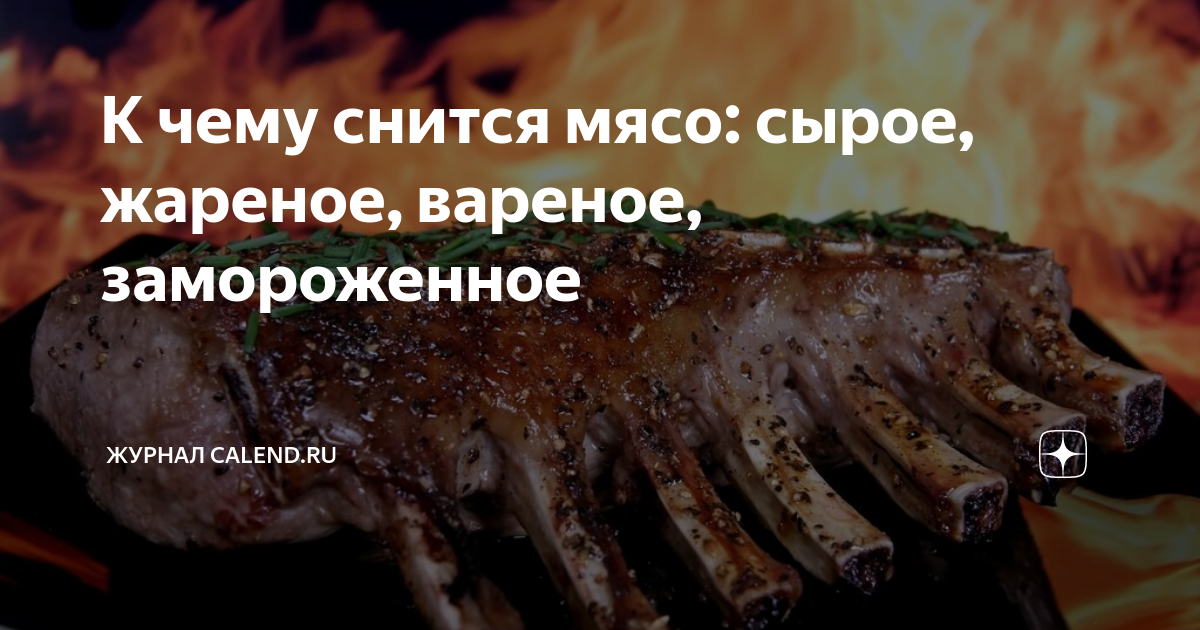 К чему снится мясо: сырое, жареное, вареное, замороженное

ЖУРНАЛ CALEND.RU